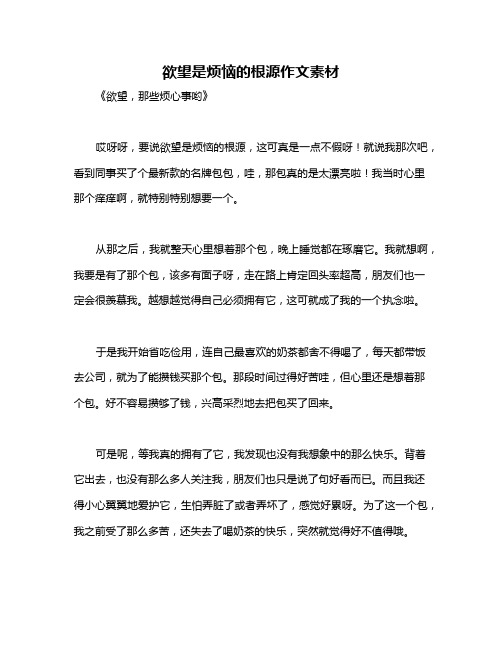 欲望是烦恼的根源作文素材

《欲望，那些烦心事哟》

哎呀呀，要说欲望是烦恼的根源，这可真是一点不假呀！就说我那次吧，看到同事买了个最新款的名牌包包，哇，那包真的是太漂亮啦！我当时心里那个痒痒啊，就特别特别想要一个。

从那之后，我就整天心里想着那个包，晚上睡觉都在琢磨它。我就想啊，我要是有了那个包，该多有面子呀，走在路上肯定回头率超高，朋友们也一定会很羡慕我。越想越觉得自己必须拥有它，这可就成了我的一个执念啦。

于是我开始省吃俭用，连自己最喜欢的奶茶都舍不得喝了，每天都带饭去公司，就为了能攒钱买那个包。那段时间过得好苦哇，但心里还是想着那个包。好不容易攒够了钱，兴高采烈地去把包买了回来。

可是呢，等我真的拥有了它，我发现也没有我想象中的那么快乐。背着它出去，也没有那么多人关注我，朋友们也只是说了句好看而已。而且我还得小心翼翼地爱护它，生怕弄脏了或者弄坏了，感觉好累呀。为了这一个包，我之前受了那么多苦，还失去了喝奶茶的快乐，突然就觉得好不值得哦。